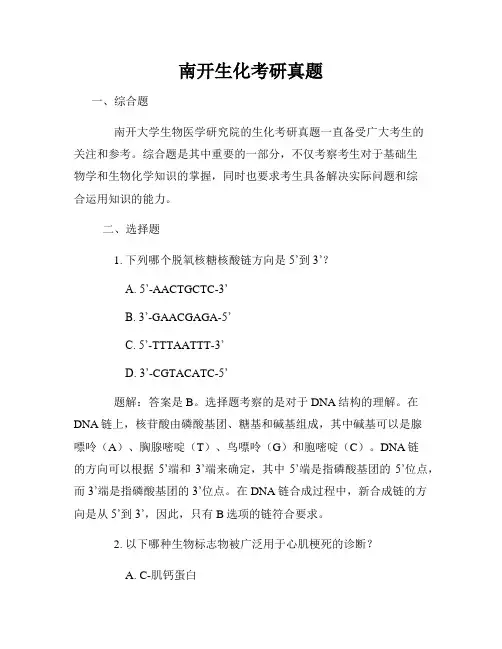 南开生化考研真题

一、综合题

南开大学生物医学研究院的生化考研真题一直备受广大考生的关注和参考。综合题是其中重要的一部分，不仅考察考生对于基础生物学和生物化学知识的掌握，同时也要求考生具备解决实际问题和综合运用知识的能力。

二、选择题

1. 下列哪个脱氧核糖核酸链方向是 5’到 3’？

A. 5’-AACTGCTC-3’

B. 3’-GAACGAGA-5’

C. 5’-TTTAATTT-3’

D. 3’-CGTACATC-5’

题解：答案是 B。选择题考察的是对于 DNA 结构的理解。在 DNA 链上，核苷酸由磷酸基团、糖基和碱基组成，其中碱基可以是腺嘌呤（A）、胸腺嘧啶（T）、鸟嘌呤（G）和胞嘧啶（C）。DNA 链的方向可以根据 5’端和 3’端来确定，其中 5’端是指磷酸基团的 5’位点，而 3’端是指磷酸基团的 3’位点。在 DNA 链合成过程中，新合成链的方向是从 5’到 3’，因此，只有 B 选项的链符合要求。

2. 以下哪种生物标志物被广泛用于心肌梗死的诊断？

A. C-肌钙蛋白